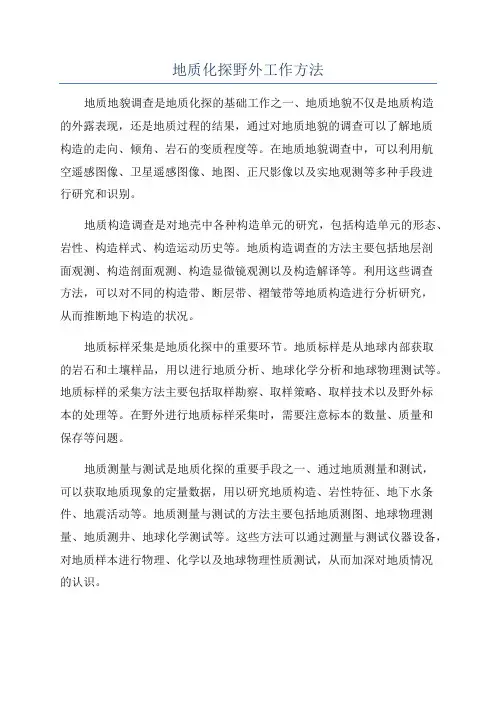 地质化探野外工作方法

地质地貌调查是地质化探的基础工作之一、地质地貌不仅是地质构造的外露表现，还是地质过程的结果，通过对地质地貌的调查可以了解地质构造的走向、倾角、岩石的变质程度等。在地质地貌调查中，可以利用航空遥感图像、卫星遥感图像、地图、正尺影像以及实地观测等多种手段进行研究和识别。

地质构造调查是对地壳中各种构造单元的研究，包括构造单元的形态、岩性、构造样式、构造运动历史等。地质构造调查的方法主要包括地层剖面观测、构造剖面观测、构造显微镜观测以及构造解译等。利用这些调查方法，可以对不同的构造带、断层带、褶皱带等地质构造进行分析研究，从而推断地下构造的状况。

地质标样采集是地质化探中的重要环节。地质标样是从地球内部获取的岩石和土壤样品，用以进行地质分析、地球化学分析和地球物理测试等。地质标样的采集方法主要包括取样勘察、取样策略、取样技术以及野外标本的处理等。在野外进行地质标样采集时，需要注意标本的数量、质量和保存等问题。

地质测量与测试是地质化探的重要手段之一、通过地质测量和测试，可以获取地质现象的定量数据，用以研究地质构造、岩性特征、地下水条件、地震活动等。地质测量与测试的方法主要包括地质测图、地球物理测量、地质测井、地球化学测试等。这些方法可以通过测量与测试仪器设备，对地质样本进行物理、化学以及地球物理性质测试，从而加深对地质情况的认识。